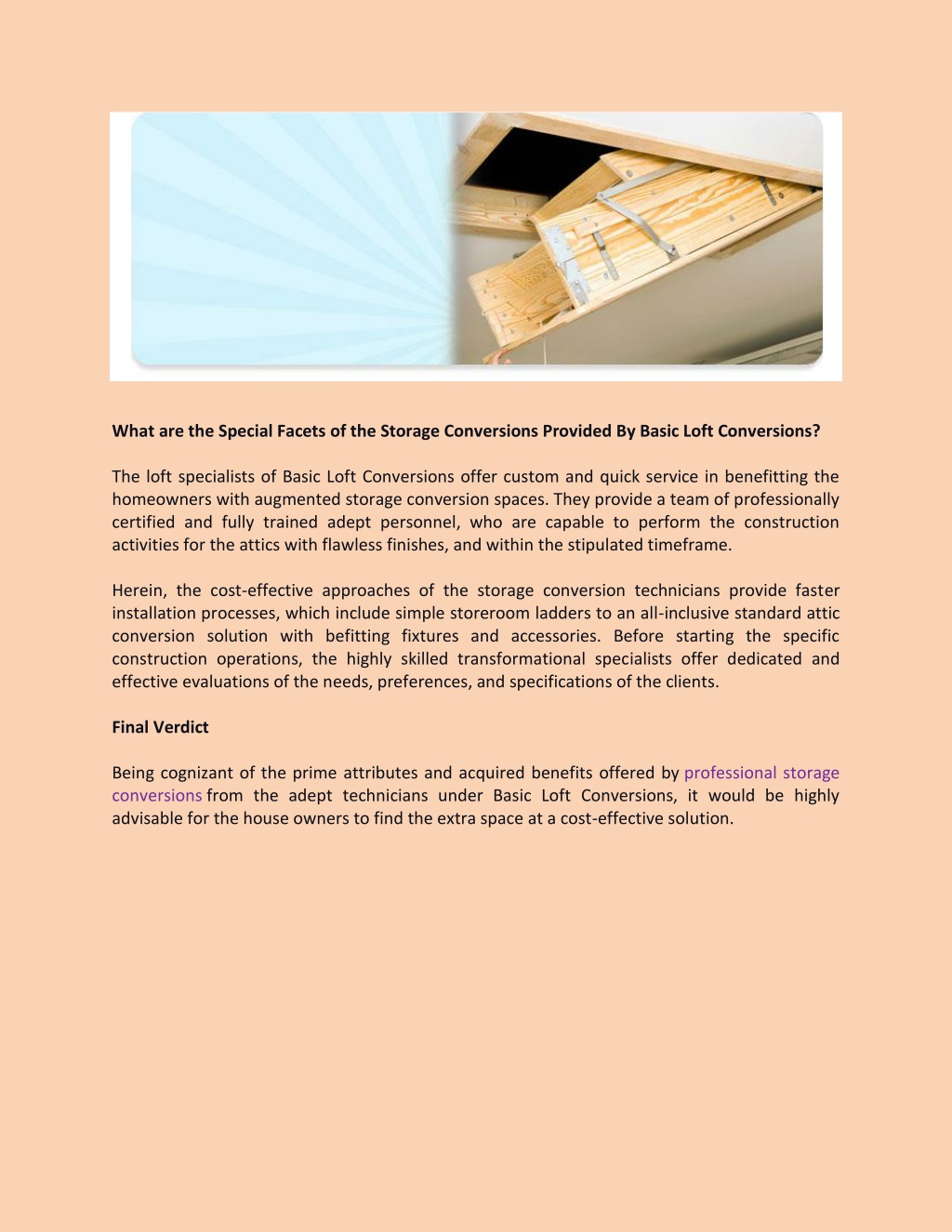 What are the Special Facets of the Storage Conversions Provided By Basic Loft Conversions?

The loft specialists of Basic Loft Conversions offer custom and quick service in benefitting the homeowners with augmented storage conversion spaces. They provide a team of professionally certified and fully trained adept personnel, who are capable to perform the construction activities for the attics with flawless finishes, and within the stipulated timeframe.

Herein, the cost-effective approaches of the storage conversion technicians provide faster installation processes, which include simple storeroom ladders to an all-inclusive standard attic conversion solution with befitting fixtures and accessories. Before starting the specific construction operations, the highly skilled transformational specialists offer dedicated and effective evaluations of the needs, preferences, and specifications of the clients.

Final Verdict

Being cognizant of the prime attributes and acquired benefits offered by professional storage conversions from the adept technicians under Basic Loft Conversions, it would be highly advisable for the house owners to find the extra space at a cost-effective solution.